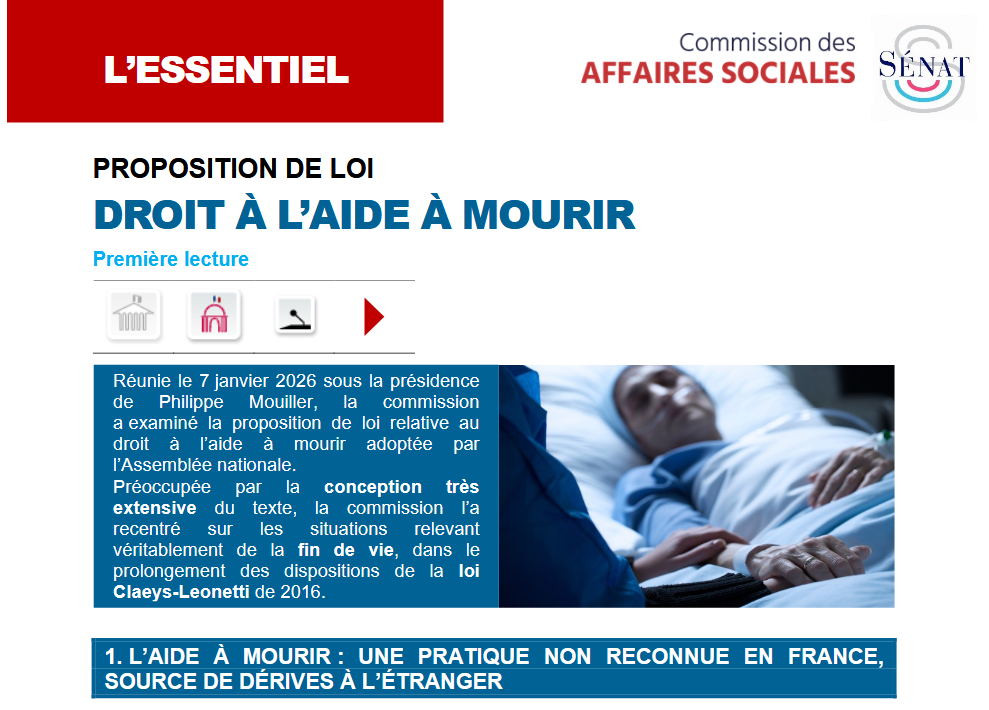 L'ESSENTIEL

Commission des
AFFAIRES SOCIALES

SÉNAT

PROPOSITION DE LOI

DROIT À L'AIDE À MOURIR

Première lecture

Réunie le 7 janvier 2026 sous la présidence de Philippe Mouiller, la commission a examiné la proposition de loi relative au droit à l'aide à mourir adoptée par l'Assemblée nationale.

Préoccupée par la conception très extensive du texte, la commission l'a recentré sur les situations relevant véritablement de la fin de vie, dans le prolongement des dispositions de la loi Claeys-Leonetti de 2016.

1. L'AIDE À MOURIR : UNE PRATIQUE NON RECONNUE EN FRANCE, SOURCE DE DÉRIVES À L'ÉTRANGER